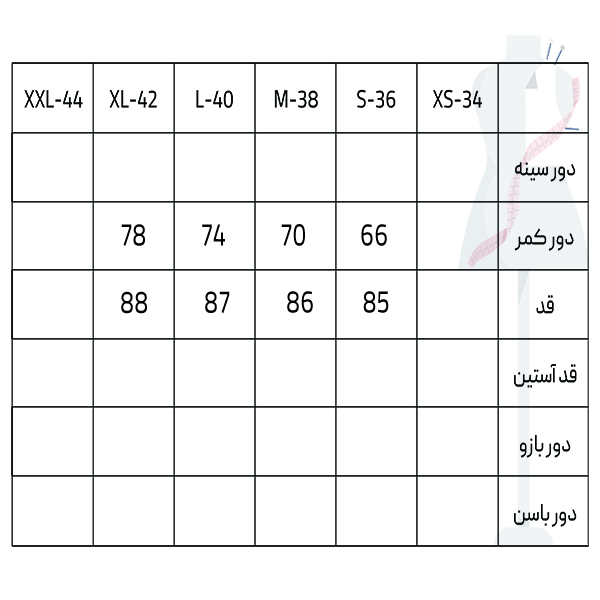 | XXL-44 | XL-42 | L-40 | M-38 | S-36 | XS-34 | |
|---|---|---|---|---|---|---|
| | | | | | | دور سینه |
| | 78 | 74 | 70 | 66 | | دور کمر |
| | 88 | 87 | 86 | 85 | | قد |
| | | | | | | قد آستین |
| | | | | | | دور بازو |
| | | | | | | دور باسن |